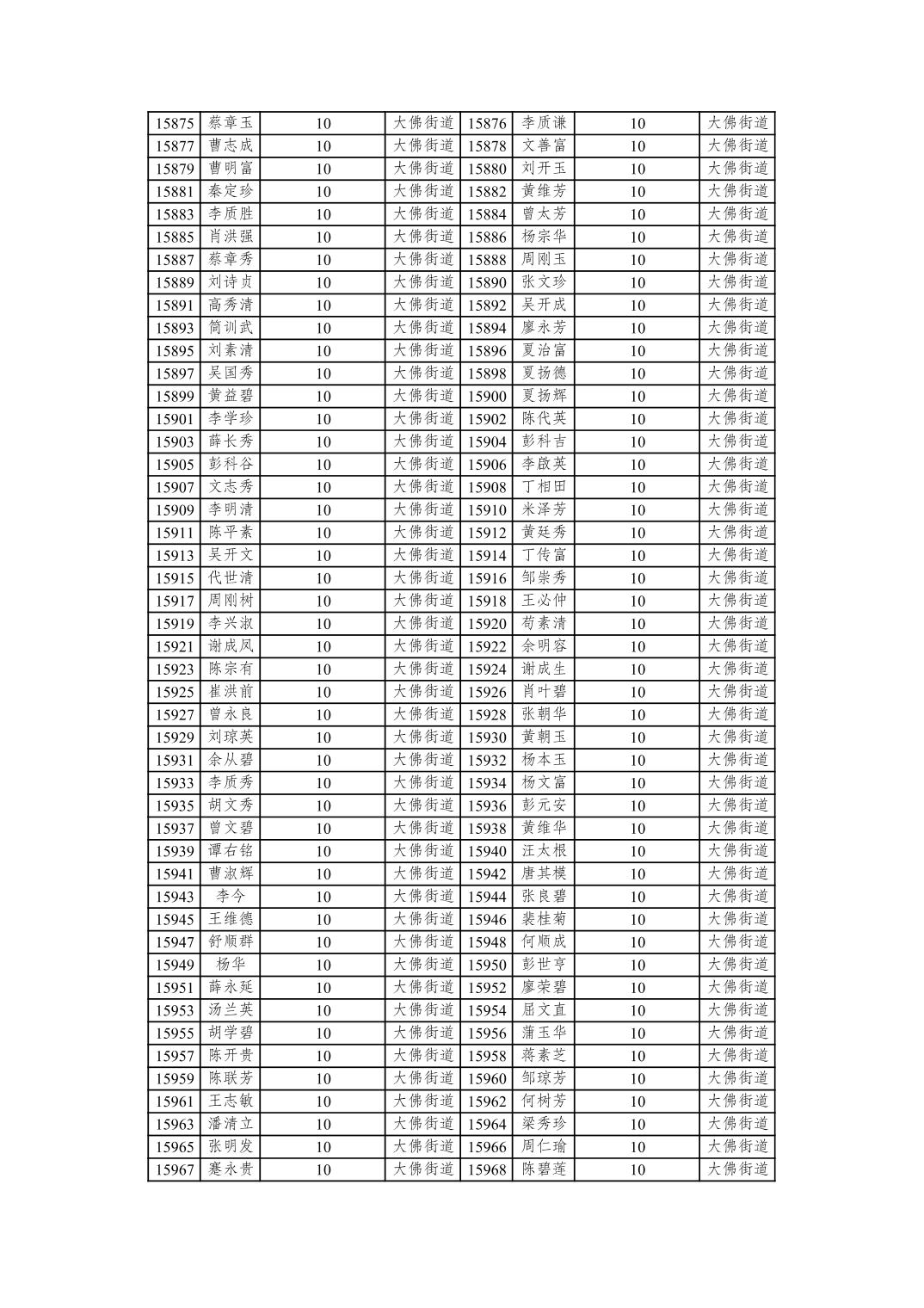 | 15875 | 蔡章玉 | 10 | 大佛街道 | 15876 | 李质谦 | 10 | 大佛街道 |
|---|---|---|---|---|---|---|---|
| 15877 | 曹志成 | 10 | 大佛街道 | 15878 | 文善富 | 10 | 大佛街道 |
| 15879 | 曹明富 | 10 | 大佛街道 | 15880 | 刘开玉 | 10 | 大佛街道 |
| 15881 | 秦定珍 | 10 | 大佛街道 | 15882 | 黄维芳 | 10 | 大佛街道 |
| 15883 | 李质胜 | 10 | 大佛街道 | 15884 | 曾太芳 | 10 | 大佛街道 |
| 15885 | 肖洪强 | 10 | 大佛街道 | 15886 | 杨宗华 | 10 | 大佛街道 |
| 15887 | 蔡章秀 | 10 | 大佛街道 | 15888 | 周刚玉 | 10 | 大佛街道 |
| 15889 | 刘诗贞 | 10 | 大佛街道 | 15890 | 张文珍 | 10 | 大佛街道 |
| 15891 | 高秀清 | 10 | 大佛街道 | 15892 | 吴开成 | 10 | 大佛街道 |
| 15893 | 简训武 | 10 | 大佛街道 | 15894 | 廖永芳 | 10 | 大佛街道 |
| 15895 | 刘素清 | 10 | 大佛街道 | 15896 | 夏治富 | 10 | 大佛街道 |
| 15897 | 吴国秀 | 10 | 大佛街道 | 15898 | 夏扬德 | 10 | 大佛街道 |
| 15899 | 黄益碧 | 10 | 大佛街道 | 15900 | 夏扬辉 | 10 | 大佛街道 |
| 15901 | 李学珍 | 10 | 大佛街道 | 15902 | 陈代英 | 10 | 大佛街道 |
| 15903 | 薛长秀 | 10 | 大佛街道 | 15904 | 彭科吉 | 10 | 大佛街道 |
| 15905 | 彭科谷 | 10 | 大佛街道 | 15906 | 李啟英 | 10 | 大佛街道 |
| 15907 | 文志秀 | 10 | 大佛街道 | 15908 | 丁相田 | 10 | 大佛街道 |
| 15909 | 李明清 | 10 | 大佛街道 | 15910 | 米泽芳 | 10 | 大佛街道 |
| 15911 | 陈平素 | 10 | 大佛街道 | 15912 | 黄廷秀 | 10 | 大佛街道 |
| 15913 | 吴开文 | 10 | 大佛街道 | 15914 | 丁传富 | 10 | 大佛街道 |
| 15915 | 代世清 | 10 | 大佛街道 | 15916 | 邹崇秀 | 10 | 大佛街道 |
| 15917 | 周刚树 | 10 | 大佛街道 | 15918 | 王必仲 | 10 | 大佛街道 |
| 15919 | 李兴淑 | 10 | 大佛街道 | 15920 | 苟素清 | 10 | 大佛街道 |
| 15921 | 谢成凤 | 10 | 大佛街道 | 15922 | 余明容 | 10 | 大佛街道 |
| 15923 | 陈宗有 | 10 | 大佛街道 | 15924 | 谢成生 | 10 | 大佛街道 |
| 15925 | 崔洪前 | 10 | 大佛街道 | 15926 | 肖叶碧 | 10 | 大佛街道 |
| 15927 | 曾永良 | 10 | 大佛街道 | 15928 | 张朝华 | 10 | 大佛街道 |
| 15929 | 刘琼英 | 10 | 大佛街道 | 15930 | 黄朝玉 | 10 | 大佛街道 |
| 15931 | 余从碧 | 10 | 大佛街道 | 15932 | 杨本玉 | 10 | 大佛街道 |
| 15933 | 李质秀 | 10 | 大佛街道 | 15934 | 杨文富 | 10 | 大佛街道 |
| 15935 | 胡文秀 | 10 | 大佛街道 | 15936 | 彭元安 | 10 | 大佛街道 |
| 15937 | 曾文碧 | 10 | 大佛街道 | 15938 | 黄维华 | 10 | 大佛街道 |
| 15939 | 谭右铭 | 10 | 大佛街道 | 15940 | 汪太根 | 10 | 大佛街道 |
| 15941 | 曹淑辉 | 10 | 大佛街道 | 15942 | 唐其模 | 10 | 大佛街道 |
| 15943 | 李今 | 10 | 大佛街道 | 15944 | 张良碧 | 10 | 大佛街道 |
| 15945 | 王维德 | 10 | 大佛街道 | 15946 | 裴桂菊 | 10 | 大佛街道 |
| 15947 | 舒顺群 | 10 | 大佛街道 | 15948 | 何顺成 | 10 | 大佛街道 |
| 15949 | 杨华 | 10 | 大佛街道 | 15950 | 彭世亨 | 10 | 大佛街道 |
| 15951 | 薛永延 | 10 | 大佛街道 | 15952 | 廖荣碧 | 10 | 大佛街道 |
| 15953 | 汤兰英 | 10 | 大佛街道 | 15954 | 屈文直 | 10 | 大佛街道 |
| 15955 | 胡学碧 | 10 | 大佛街道 | 15956 | 蒲玉华 | 10 | 大佛街道 |
| 15957 | 陈开贵 | 10 | 大佛街道 | 15958 | 蒋素芝 | 10 | 大佛街道 |
| 15959 | 陈联芳 | 10 | 大佛街道 | 15960 | 邹琼芳 | 10 | 大佛街道 |
| 15961 | 王志敏 | 10 | 大佛街道 | 15962 | 何树芳 | 10 | 大佛街道 |
| 15963 | 潘清立 | 10 | 大佛街道 | 15964 | 梁秀珍 | 10 | 大佛街道 |
| 15965 | 张明发 | 10 | 大佛街道 | 15966 | 周仁瑜 | 10 | 大佛街道 |
| 15967 | 蹇永贵 | 10 | 大佛街道 | 15968 | 陈碧莲 | 10 | 大佛街道 |